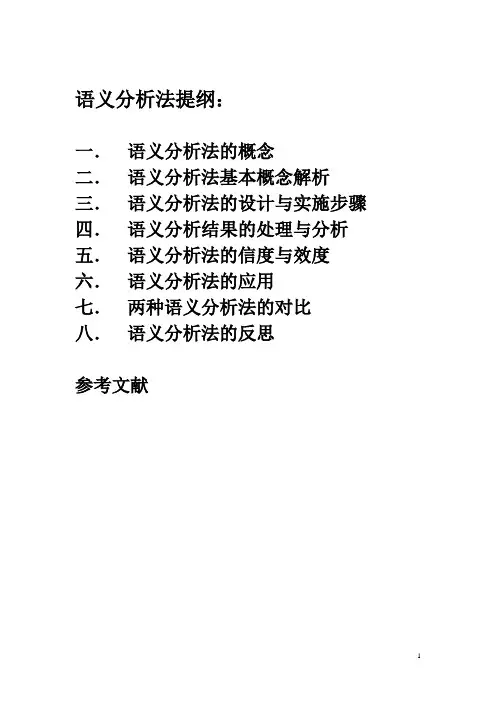 语义分析法提纲：

一. 语义分析法的概念
二. 语义分析法基本概念解析
三. 语义分析法的设计与实施步骤
四. 语义分析结果的处理与分析
五. 语义分析法的信度与效度
六. 语义分析法的应用
七. 两种语义分析法的对比
八. 语义分析法的反思

参考文献

1